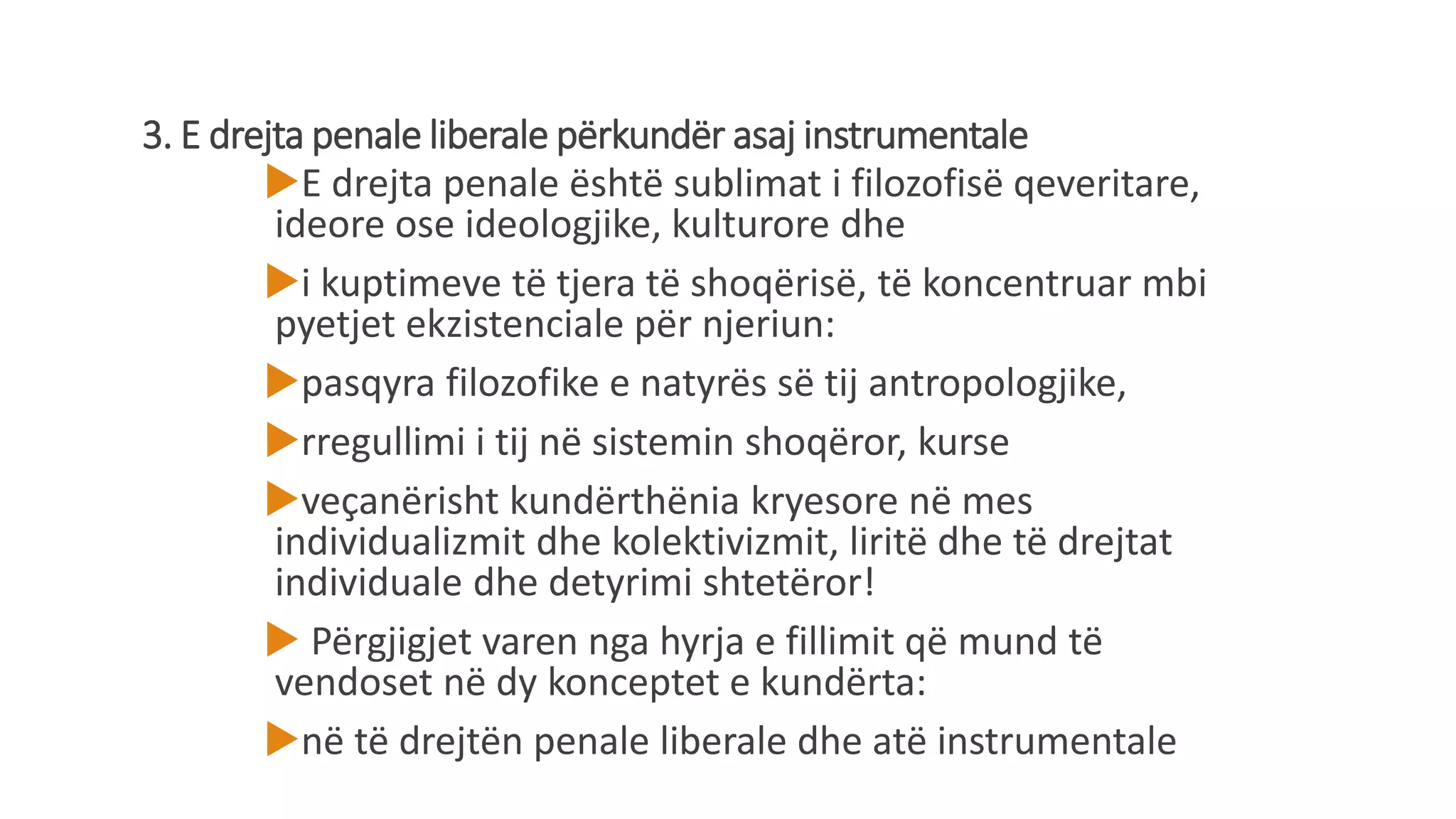 3. E drejta penale liberale përkundër asaj instrumentale

E drejta penale është sublimat i filozofisë qeveritare, ideore ose ideologjike, kulturore dhe

i kuptimeve të tjera të shoqërisë, të koncentruar mbi pyetjet ekzistenciale për njeriun:

pasqyra filozofike e natyrës së tij antropologjike,

rregullimi i tij në sistemin shoqëror, kurse

veçanërisht kundërthënia kryesore në mes individualizmit dhe kolektivizmit, liritë dhe të drejtat individuale dhe detyrimi shtetëror!

Përgjigjet varen nga hyrja e fillimit që mund të vendoset në dy konceptet e kundërta:

në të drejtën penale liberale dhe atë instrumentale